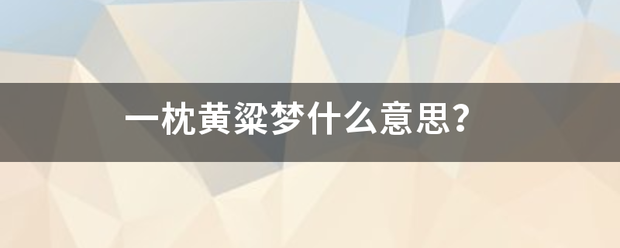 一枕黄粱梦什么意思?